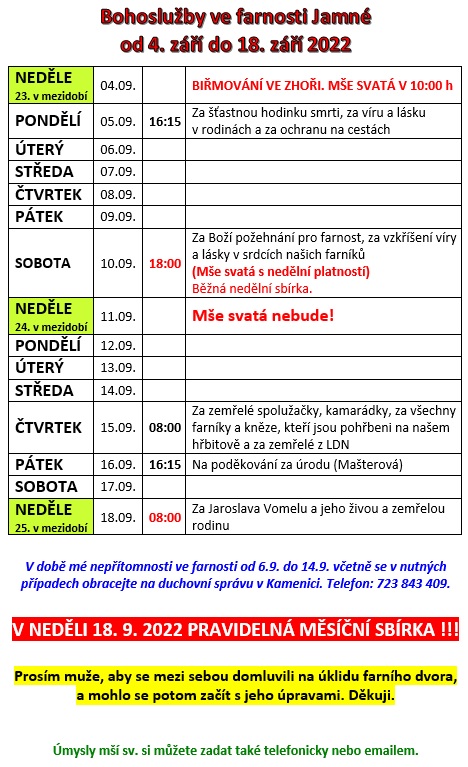 Bohoslužby ve farnosti Jamné
od 4. září do 18. září 2022

| | | | |
|---|---|---|---|
| NEDĚLE 23. v mezidobí | 04.09. | | BIŘMOVÁNÍ VE ZHOŘI. MŠE SVATÁ V 10:00 h |
| PONDĚLÍ | 05.09. | 16:15 | Za šťastnou hodinku smrti, za víru a lásku v rodinách a za ochranu na cestách |
| ÚTERÝ | 06.09. | | |
| STŘEDA | 07.09. | | |
| ČTVRTEK | 08.09. | | |
| PÁTEK | 09.09. | | |
| SOBOTA | 10.09. | 18:00 | Za Boží požehnání pro farnost, za vzkříšení víry a lásky v srdcích našich farníků (Mše svatá s nedělní platností) Běžná nedělní sbírka. |
| NEDĚLE 24. v mezidobí | 11.09. | | Mše svatá nebude! |
| PONDĚLÍ | 12.09. | | |
| ÚTERÝ | 13.09. | | |
| STŘEDA | 14.09. | | |
| ČTVRTEK | 15.09. | 08:00 | Za zemřelé spolužačky, kamarádky, za všechny farníky a kněze, kteří jsou pohřbeni na našem hřbitově a za zemřelé z LDN |
| PÁTEK | 16.09. | 16:15 | Na poděkování za úrodu (Mašterová) |
| SOBOTA | 17.09. | | |
| NEDĚLE 25. v mezidobí | 18.09. | 08:00 | Za Jaroslava Vomelu a jeho živou a zemřelou rodinu |

V době mé nepřítomnosti ve farnosti od 6.9. do 14.9. včetně se v nutných případech obracejte na duchovní správu v Kamenici. Telefon: 723 843 409.

V NEDĚLI 18. 9. 2022 PRAVIDELNÁ MĚSÍČNÍ SBÍRKA !!!

Prosím muže, aby se mezi sebou domluvili na úklidu farního dvora, a mohlo se potom začít s jeho úpravami. Děkuji.

Úmysly mší sv. si můžete zadat také telefonicky nebo emailem.